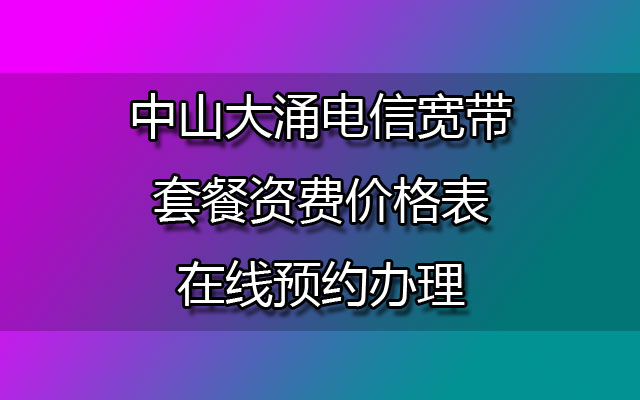 中山大涌电信宽带
套餐资费价格表
在线预约办理